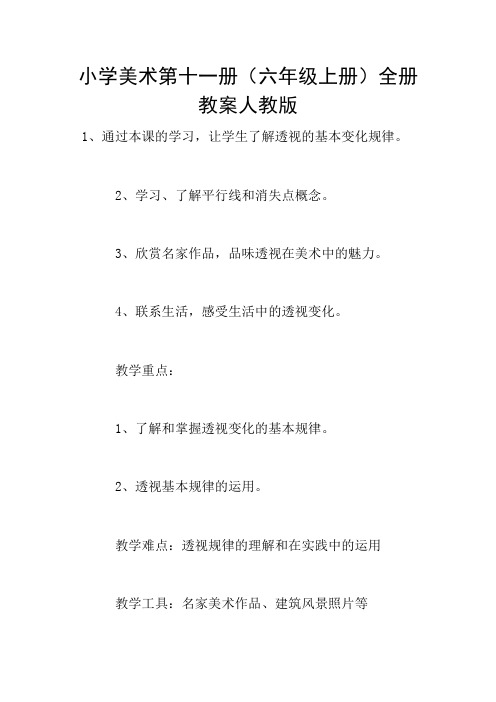 小学美术第十一册（六年级上册）全册教案人教版

1、通过本课的学习，让学生了解透视的基本变化规律。

2、学习、了解平行线和消失点概念。

3、欣赏名家作品，品味透视在美术中的魅力。

4、联系生活，感受生活中的透视变化。

教学重点：

1、了解和掌握透视变化的基本规律。

2、透视基本规律的运用。

教学难点：透视规律的理解和在实践中的运用

教学工具：名家美术作品、建筑风景照片等